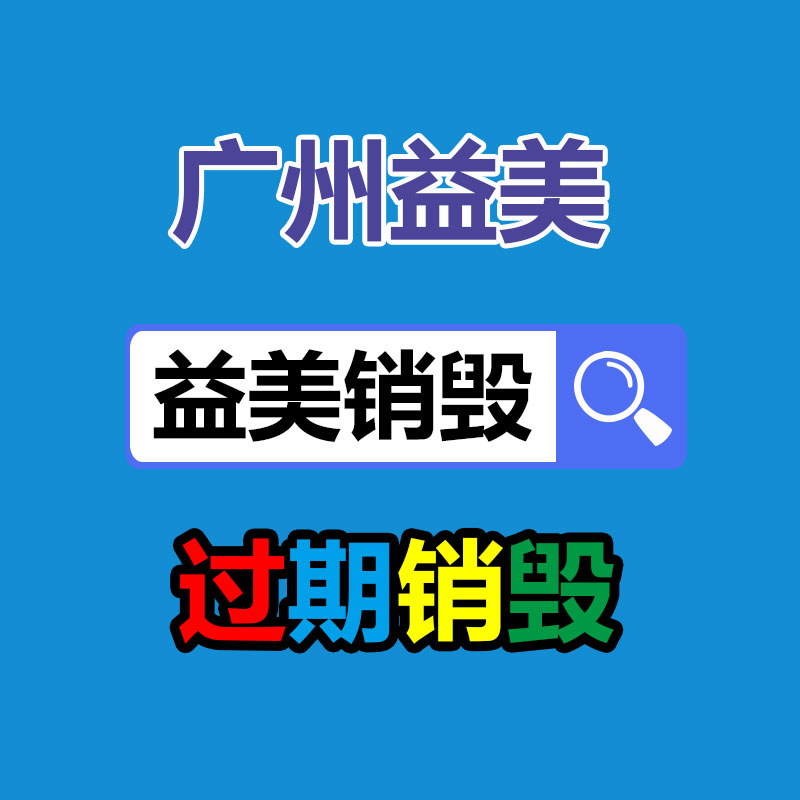 广州益美

益美销毁

过期销毁